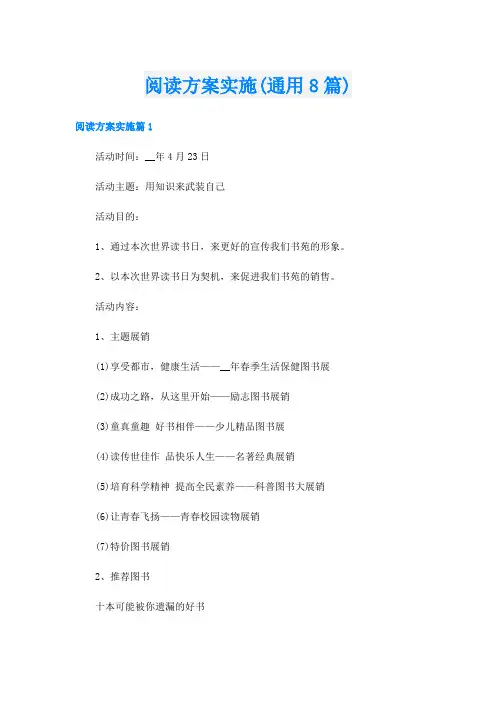 阅读方案实施(通用8篇)

阅读方案实施篇1

活动时间：__年4月23日

活动主题：用知识来武装自己

活动目的：

1、通过本次世界读书日，来更好的宣传我们书苑的形象。

2、以本次世界读书日为契机，来促进我们书苑的销售。

活动内容：

1、主题展销

(1)享受都市，健康生活——__年春季生活保健图书展

(2)成功之路，从这里开始——励志图书展销

(3)童真童趣 好书相伴——少儿精品图书展

(4)读传世佳作 品快乐人生——名著经典展销

(5)培育科学精神 提高全民素养——科普图书大展销

(6)让青春飞扬——青春校园读物展销

(7)特价图书展销

2、推荐图书

十本可能被你遗漏的好书